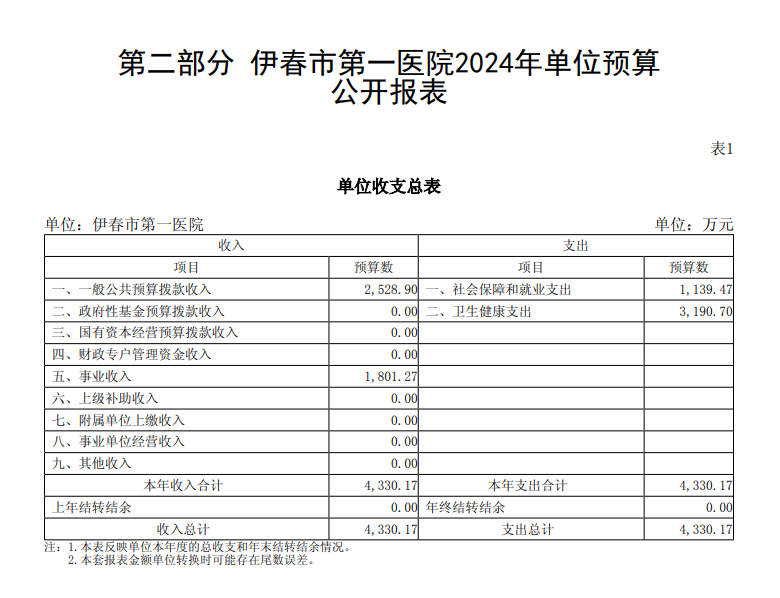 第二部分 伊春市第一医院2024年单位预算公开报表

表1

单位收支总表

单位：伊春市第一医院

单位：万元

| 收入 | | 支出 | |
|---|---|---|---|
| 项目 | 预算数 | 项目 | 预算数 |
| 一、一般公共预算拨款收入 | 2,528.90 | 一、社会保障和就业支出 | 1,139.47 |
| 二、政府性基金预算拨款收入 | 0.00 | 二、卫生健康支出 | 3,190.70 |
| 三、国有资本经营预算拨款收入 | 0.00 | | |
| 四、财政专户管理资金收入 | 0.00 | | |
| 五、事业收入 | 1,801.27 | | |
| 六、上级补助收入 | 0.00 | | |
| 七、附属单位上缴收入 | 0.00 | | |
| 八、事业单位经营收入 | 0.00 | | |
| 九、其他收入 | 0.00 | | |
| 本年收入合计 | 4,330.17 | 本年支出合计 | 4,330.17 |
| 上年结转结余 | 0.00 | 年终结转结余 | 0.00 |
| 收入总计 | 4,330.17 | 支出总计 | 4,330.17 |

注：1.本表反映单位本年度的总收支和年末结转结余情况。
2.本套报表金额单位转换时可能存在尾数误差。